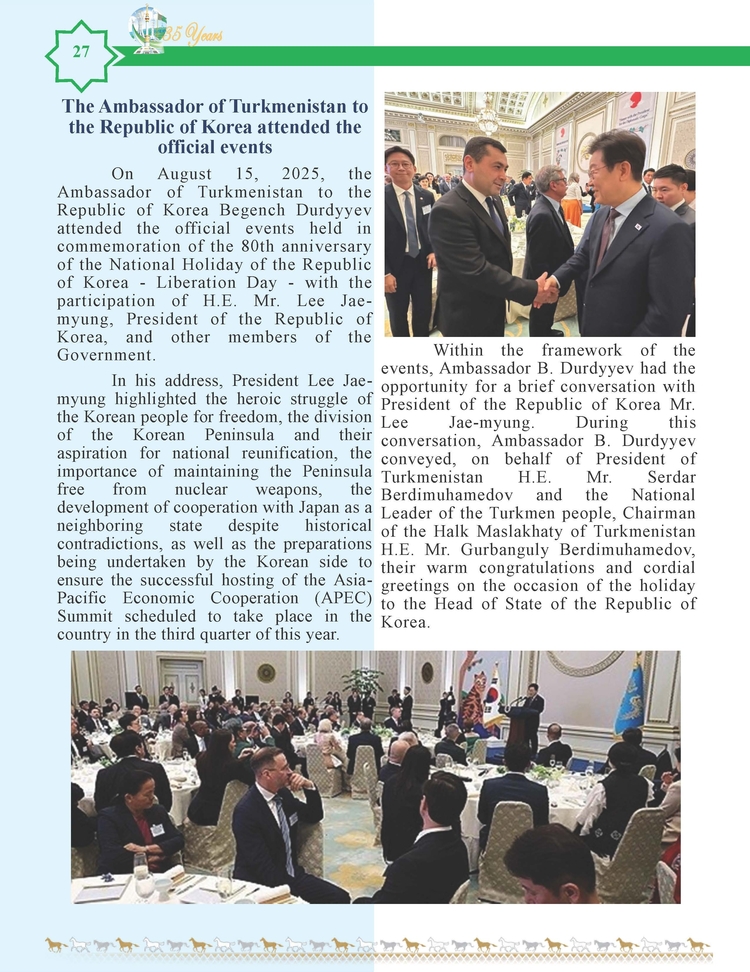 27

35 Years

The Ambassador of Turkmenistan to the Republic of Korea attended the official events

On August 15, 2025, the Ambassador of Turkmenistan to the Republic of Korea Begench Durdyyev attended the official events held in commemoration of the 80th anniversary of the National Holiday of the Republic of Korea - Liberation Day - with the participation of H.E. Mr. Lee Jae-myung, President of the Republic of Korea, and other members of the Government.

In his address, President Lee Jae-myung highlighted the heroic struggle of the Korean people for freedom, the division of the Korean Peninsula and their aspiration for national reunification, the importance of maintaining the Peninsula free from nuclear weapons, the development of cooperation with Japan as a neighboring state despite historical contradictions, as well as the preparations being undertaken by the Korean side to ensure the successful hosting of the Asia-Pacific Economic Cooperation (APEC) Summit scheduled to take place in the country in the third quarter of this year.

Within the framework of the events, Ambassador B. Durdyyev had the opportunity for a brief conversation with President of the Republic of Korea Mr. Lee Jae-myung. During this conversation, Ambassador B. Durdyyev conveyed, on behalf of President of Turkmenistan H.E. Mr. Serdar Berdimuhamedov and the National Leader of the Turkmen people, Chairman of the Halk Maslakhaty of Turkmenistan H.E. Mr. Gurbanguly Berdimuhamedov, their warm congratulations and cordial greetings on the occasion of the holiday to the Head of State of the Republic of Korea.